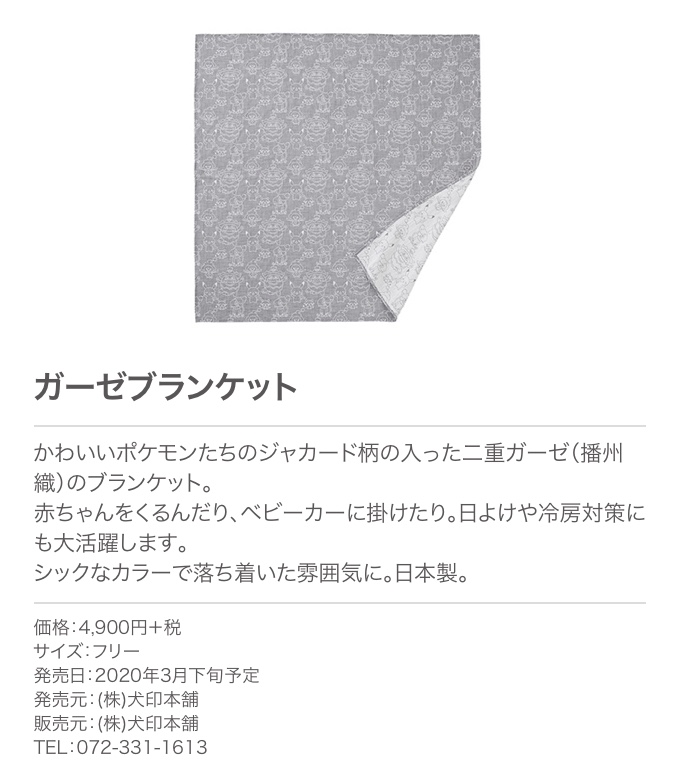 ガーゼブランケット

かわいいポケモンたちのジャカード柄の入った二重ガーゼ（播州織）のブランケット。
赤ちゃんをくるんだり、ベビーカーに掛けたり。日よけや冷房対策にも大活躍します。
シックなカラーで落ち着いた雰囲気に。日本製。

価格：4,900円＋税
サイズ：フリー
発売日：2020年3月下旬予定
発売元：(株)犬印本舗
販売元：(株)犬印本舗
TEL：072-331-1613